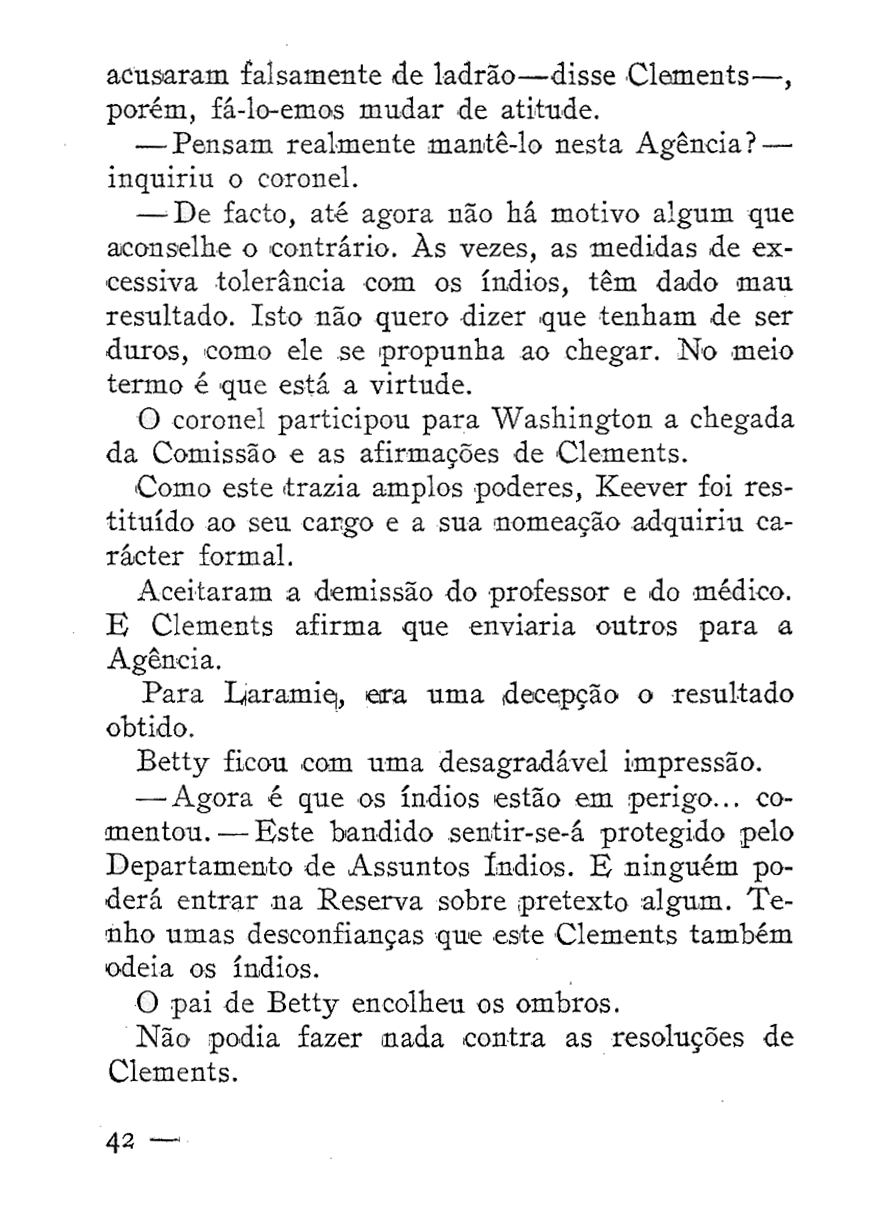 acusaram falsamente de ladrão—disse Clements—, porém, fá-lo-emos mudar de atitude.

—Pensam realmente mantê-lo nesta Agência?—inquiriu o coronel.

—De facto, até agora não há motivo algum que aconselhe o contrário. Às vezes, as medidas de excessiva tolerância com os índios, têm dado mau resultado. Isto não quero dizer que tenham de ser duros, como ele se propunha ao chegar. No meio termo é que está a virtude.

O coronel participou para Washington a chegada da Comissão e as afirmações de Clements.

Como este trazia amplos poderes, Keever foi restituído ao seu cargo e a sua nomeação adquiriu carácter formal.

Aceitaram a demissão do professor e do médico. E Clements afirma que enviaria outros para a Agência.

Para Laramie, era uma decepção o resultado obtido.

Betty ficou com uma desagradável impressão.

—Agora é que os índios estão em perigo... comentou.—Este bandido sentir-se-á protegido pelo Departamento de Assuntos Índios. E ninguém poderá entrar na Reserva sobre pretexto algum. Tenho umas desconfianças que este Clements também odeia os índios.

O pai de Betty encolheu os ombros.

Não podia fazer nada contra as resoluções de Clements.

42 —